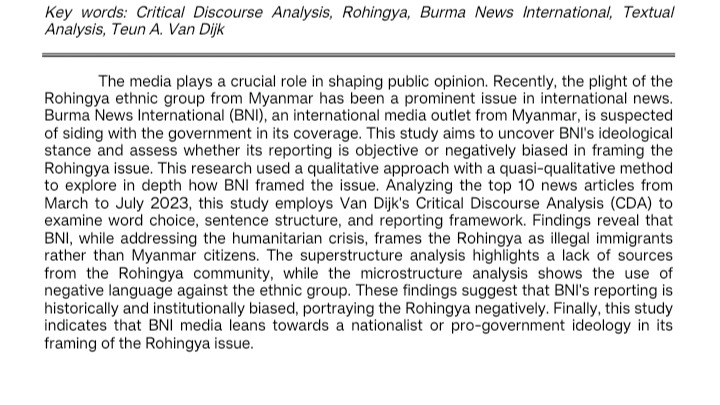 Key words: Critical Discourse Analysis, Rohingya, Burma News International, Textual Analysis, Teun A. Van Dijk

The media plays a crucial role in shaping public opinion. Recently, the plight of the Rohingya ethnic group from Myanmar has been a prominent issue in international news. Burma News International (BNI), an international media outlet from Myanmar, is suspected of siding with the government in its coverage. This study aims to uncover BNI's ideological stance and assess whether its reporting is objective or negatively biased in framing the Rohingya issue. This research used a qualitative approach with a quasi-qualitative method to explore in depth how BNI framed the issue. Analyzing the top 10 news articles from March to July 2023, this study employs Van Dijk's Critical Discourse Analysis (CDA) to examine word choice, sentence structure, and reporting framework. Findings reveal that BNI, while addressing the humanitarian crisis, frames the Rohingya as illegal immigrants rather than Myanmar citizens. The superstructure analysis highlights a lack of sources from the Rohingya community, while the microstructure analysis shows the use of negative language against the ethnic group. These findings suggest that BNI's reporting is historically and institutionally biased, portraying the Rohingya negatively. Finally, this study indicates that BNI media leans towards a nationalist or pro-government ideology in its framing of the Rohingya issue.